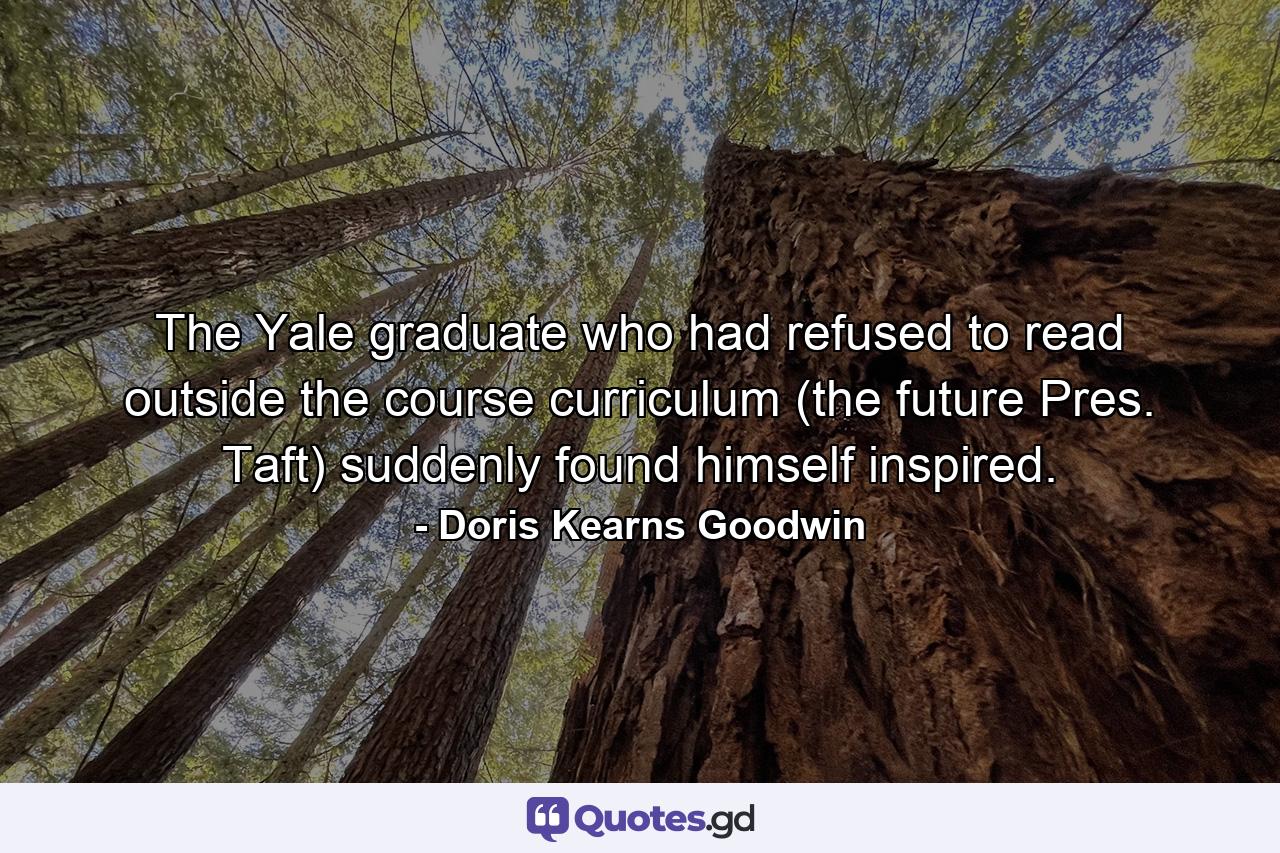 The Yale graduate who had refused to read outside the course curriculum (the future Pres. Taft) suddenly found himself inspired.
- Doris Kearns Goodwin

Quotes.gd